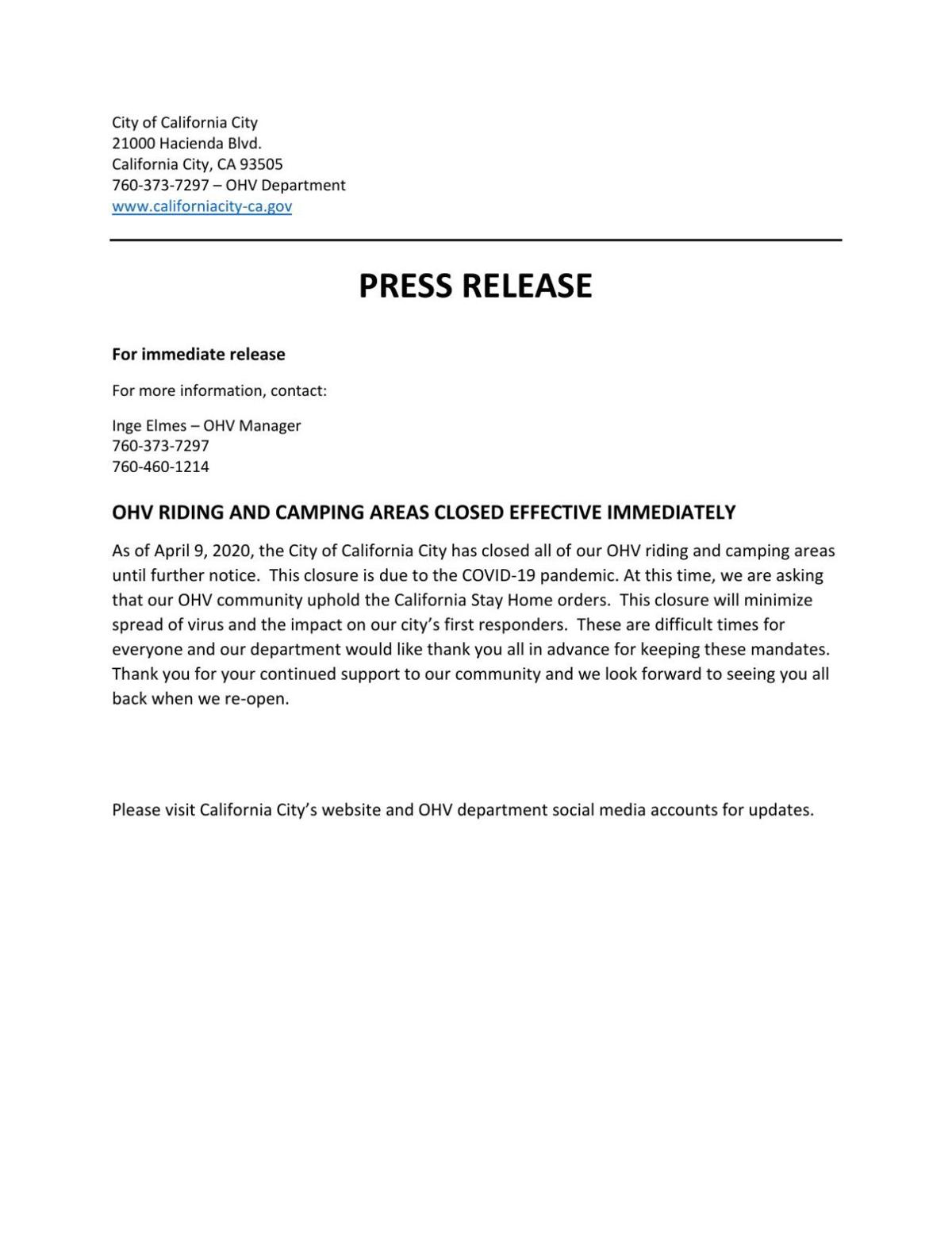 City of California City
21000 Hacienda Blvd.
California City, CA 93505
760-373-7297 – OHV Department
www.californiacity-ca.gov

PRESS RELEASE

For immediate release

For more information, contact:

Inge Elmes – OHV Manager
760-373-7297
760-460-1214

OHV RIDING AND CAMPING AREAS CLOSED EFFECTIVE IMMEDIATELY

As of April 9, 2020, the City of California City has closed all of our OHV riding and camping areas until further notice. This closure is due to the COVID-19 pandemic. At this time, we are asking that our OHV community uphold the California Stay Home orders. This closure will minimize spread of virus and the impact on our city's first responders. These are difficult times for everyone and our department would like thank you all in advance for keeping these mandates. Thank you for your continued support to our community and we look forward to seeing you all back when we re-open.

Please visit California City's website and OHV department social media accounts for updates.